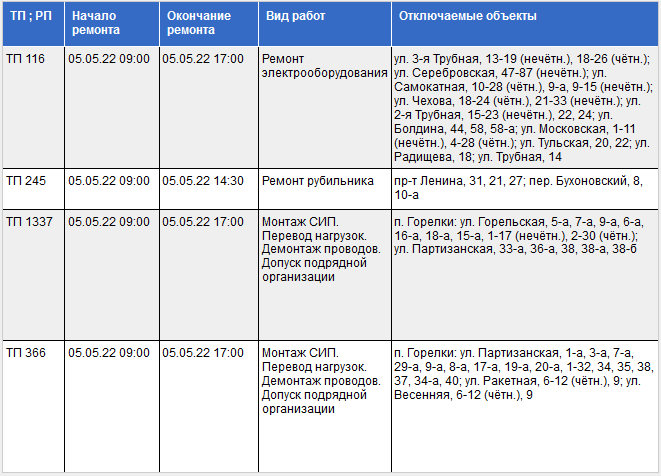 | ТП ; РП | Начало ремонта | Окончание ремонта | Вид работ | Отключаемые объекты |
|---|---|---|---|---|
| ТП 116 | 05.05.22 09:00 | 05.05.22 17:00 | Ремонт электрооборудования | ул. 3-я Трубная, 13-19 (нечётн.), 18-26 (чётн.); ул. Серебровская, 47-87 (нечётн.); ул. Самокатная, 10-28 (чётн.), 9-а, 9-15 (нечётн.); ул. Чехова, 18-24 (чётн.), 21-33 (нечётн.); ул. 2-я Трубная, 15-23 (нечётн.), 22, 24; ул. Болдина, 44, 58, 58-а; ул. Московская, 1-11 (нечётн.), 4-28 (чётн.); ул. Тульская, 20, 22; ул. Радищева, 18; ул. Трубная, 14 |
| ТП 245 | 05.05.22 09:00 | 05.05.22 14:30 | Ремонт рубильника | пр-т Ленина, 31, 21, 27; пер. Бухоновский, 8, 10-а |
| ТП 1337 | 05.05.22 09:00 | 05.05.22 17:00 | Монтаж СИП. Перевод нагрузок. Демонтаж проводов. Допуск подрядной организации | п. Горелки: ул. Горельская, 5-а, 7-а, 9-а, 6-а, 16-а, 18-а, 15-а, 1-17 (нечётн.), 2-30 (чётн.); ул. Партизанская, 33-а, 36-а, 38, 38-а, 38-б |
| ТП 366 | 05.05.22 09:00 | 05.05.22 17:00 | Монтаж СИП. Перевод нагрузок. Демонтаж проводов. Допуск подрядной организации | п. Горелки: ул. Партизанская, 1-а, 3-а, 7-а, 29-а, 9-а, 8-а, 17-а, 19-а, 20-а, 1-32, 34, 35, 38, 37, 34-а, 40; ул. Ракетная, 6-12 (чётн.), 9; ул. Весенняя, 6-12 (чётн.), 9 |